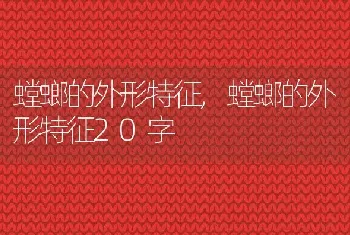 螳螂的外形特征，螳螂的外形特征２０字